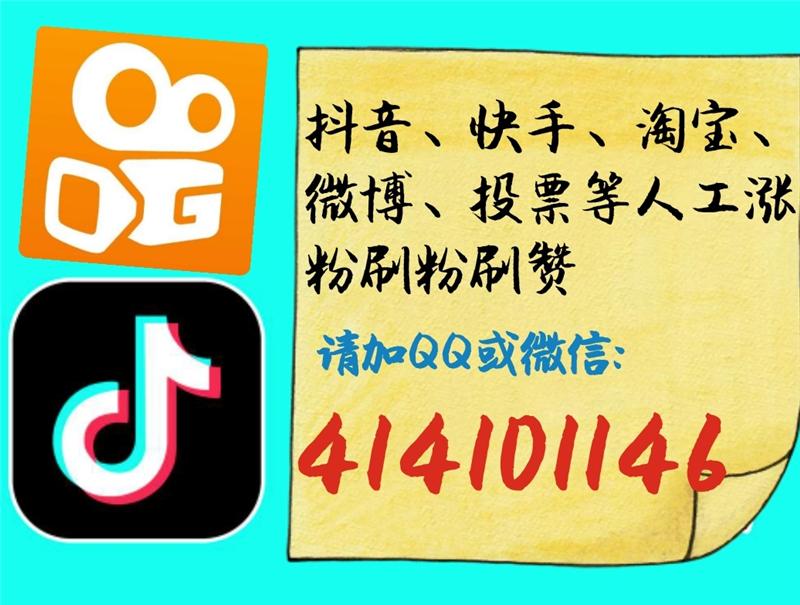 抖音、快手、淘宝、微博、投票等人工涨粉刷粉刷赞

请加QQ或微信:

414101146